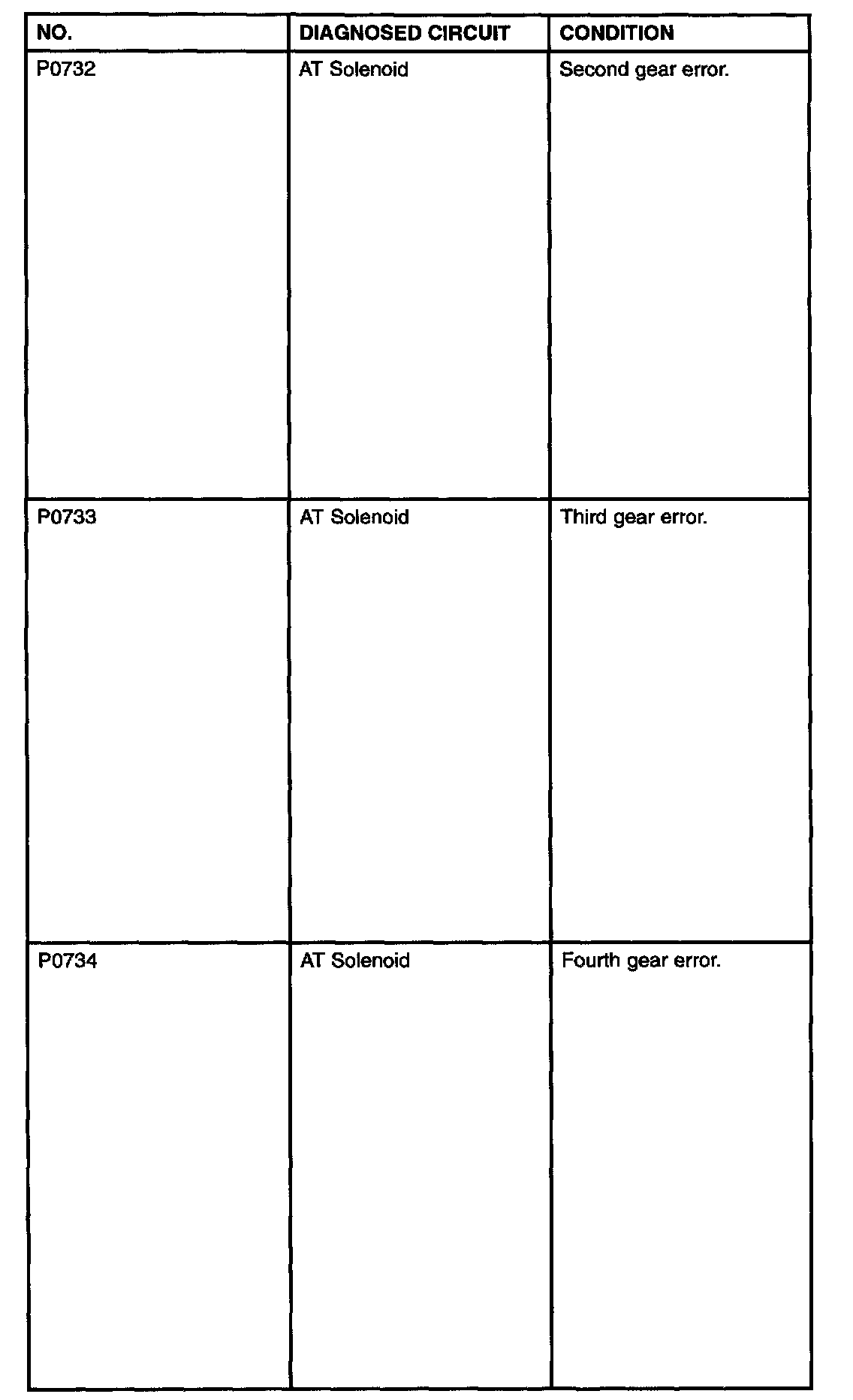 | NO. | DIAGNOSED CIRCUIT | CONDITION |
|---|---|---|
| P0732 | AT Solenoid | Second gear error. |
| P0733 | AT Solenoid | Third gear error. |
| P0734 | AT Solenoid | Fourth gear error. |